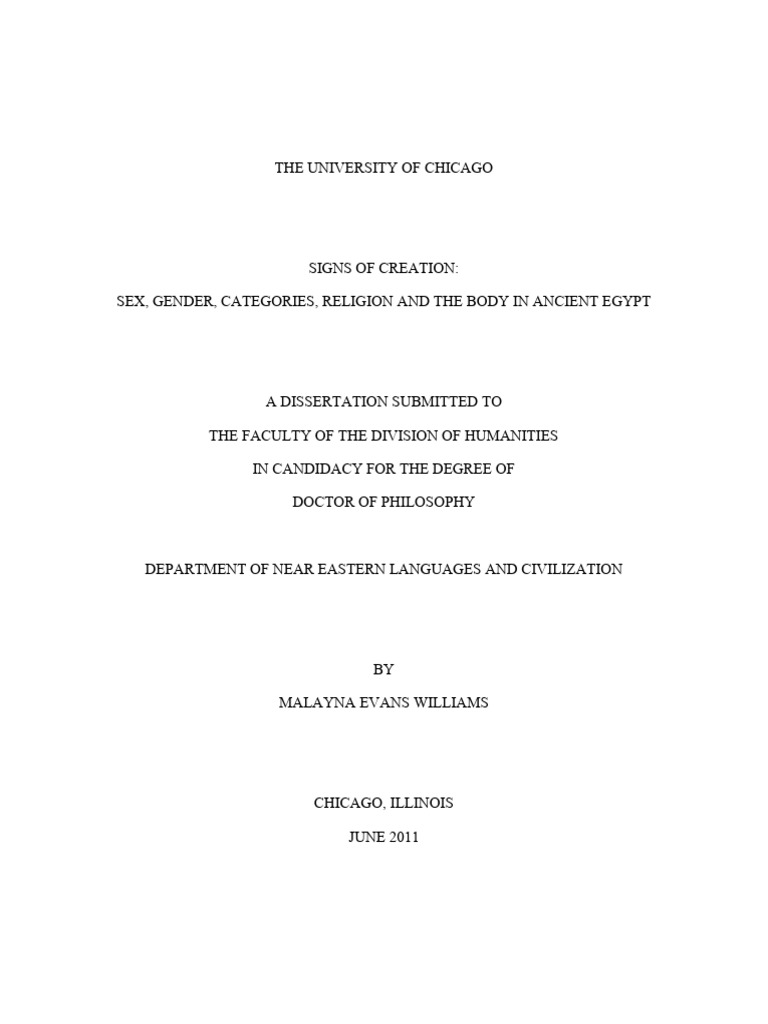 THE UNIVERSITY OF CHICAGO

SIGNS OF CREATION:

SEX, GENDER, CATEGORIES, RELIGION AND THE BODY IN ANCIENT EGYPT

A DISSERTATION SUBMITTED TO

THE FACULTY OF THE DIVISION OF HUMANITIES

IN CANDIDACY FOR THE DEGREE OF

DOCTOR OF PHILOSOPHY

DEPARTMENT OF NEAR EASTERN LANGUAGES AND CIVILIZATION

BY

MALAYNA EVANS WILLIAMS

CHICAGO, ILLINOIS

JUNE 2011